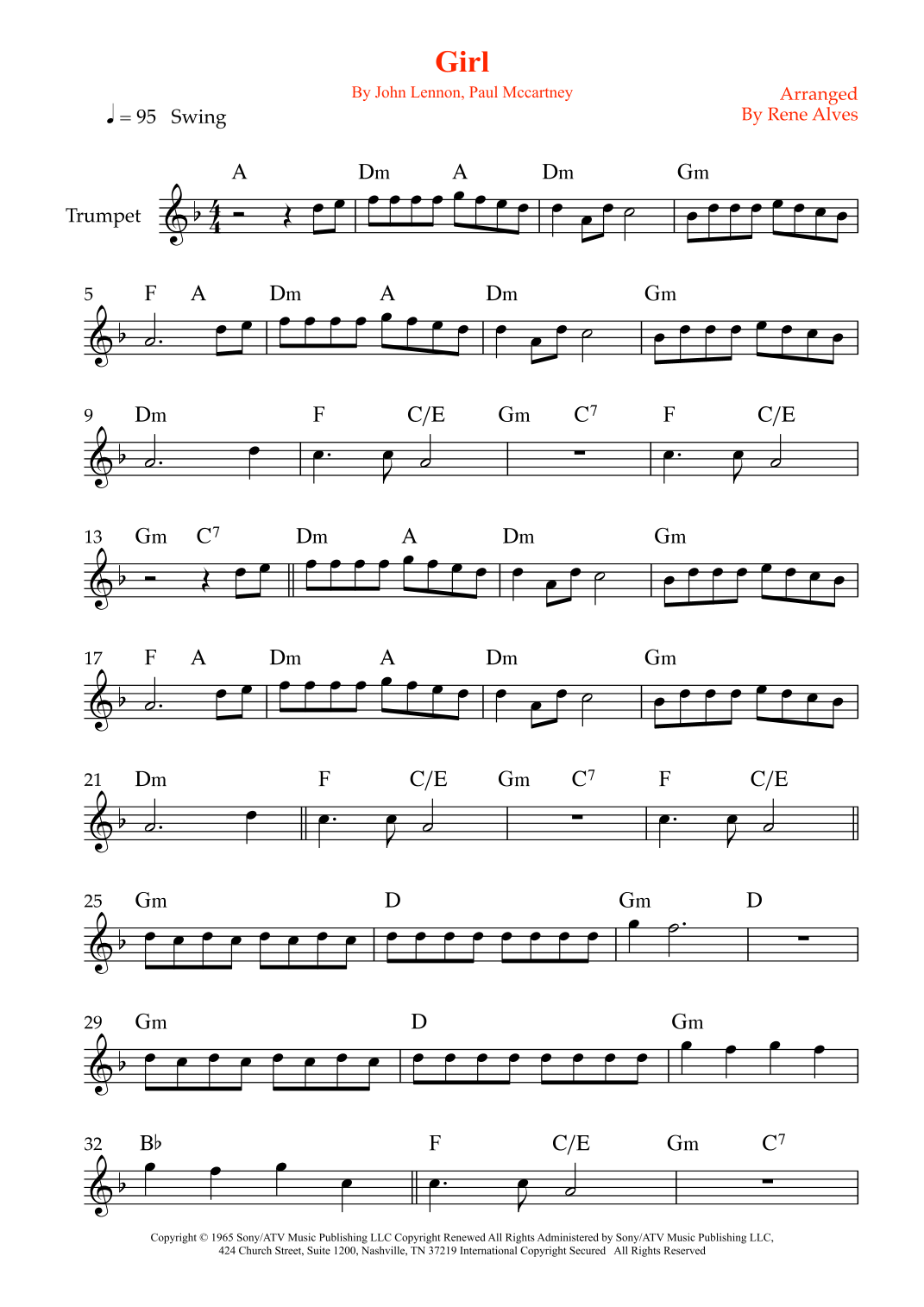 Girl

By John Lennon, Paul Mccartney

Arranged
By Rene Alves

♩ = 95 Swing

Trumpet

A Dm A Dm Gm

5 F A Dm A Dm Gm

9 Dm F C/E Gm $C^7$ F C/E

13 Gm $C^7$ Dm A Dm Gm

17 F A Dm A Dm Gm

21 Dm F C/E Gm $C^7$ F C/E

25 Gm D Gm D

29 Gm D Gm

32 B♭ F C/E Gm $C^7$

Copyright © 1965 Sony/ATV Music Publishing LLC Copyright Renewed All Rights Administered by Sony/ATV Music Publishing LLC, 424 Church Street, Suite 1200, Nashville, TN 37219 International Copyright Secured All Rights Reserved